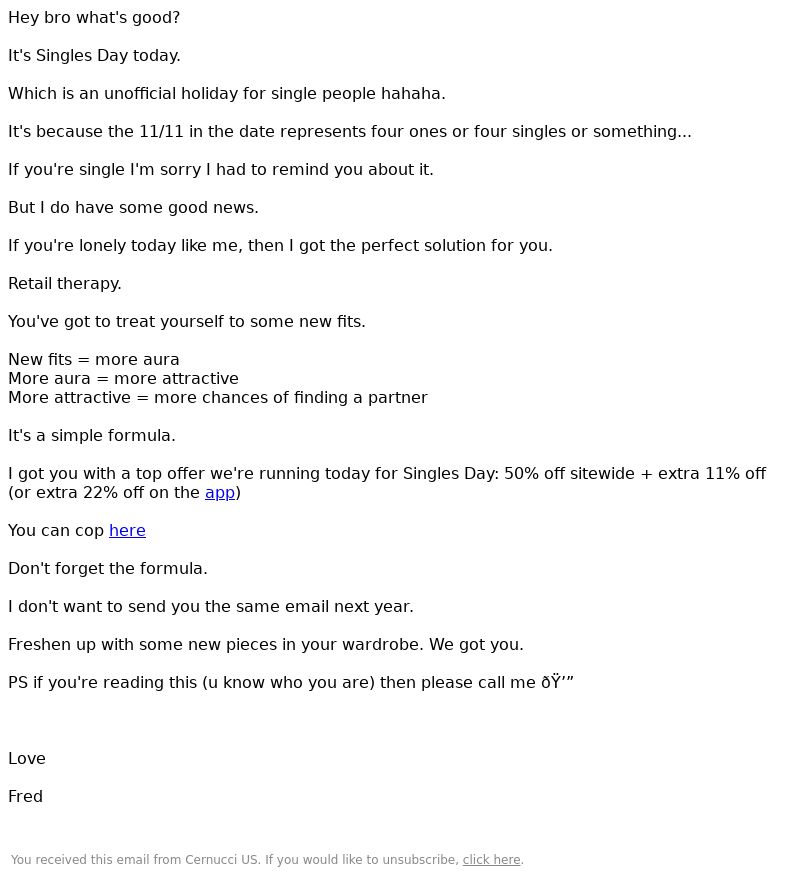 Hey bro what's good?

It's Singles Day today.

Which is an unofficial holiday for single people hahaha.

It's because the 11/11 in the date represents four ones or four singles or something...

If you're single I'm sorry I had to remind you about it.

But I do have some good news.

If you're lonely today like me, then I got the perfect solution for you.

Retail therapy.

You've got to treat yourself to some new fits.

New fits = more aura
More aura = more attractive
More attractive = more chances of finding a partner

It's a simple formula.

I got you with a top offer we're running today for Singles Day: 50% off sitewide + extra 11% off (or extra 22% off on the app)

You can cop here

Don't forget the formula.

I don't want to send you the same email next year.

Freshen up with some new pieces in your wardrobe. We got you.

PS if you're reading this (u know who you are) then please call me ðŸ’”

Love

Fred

You received this email from Cernucci US. If you would like to unsubscribe, click here.